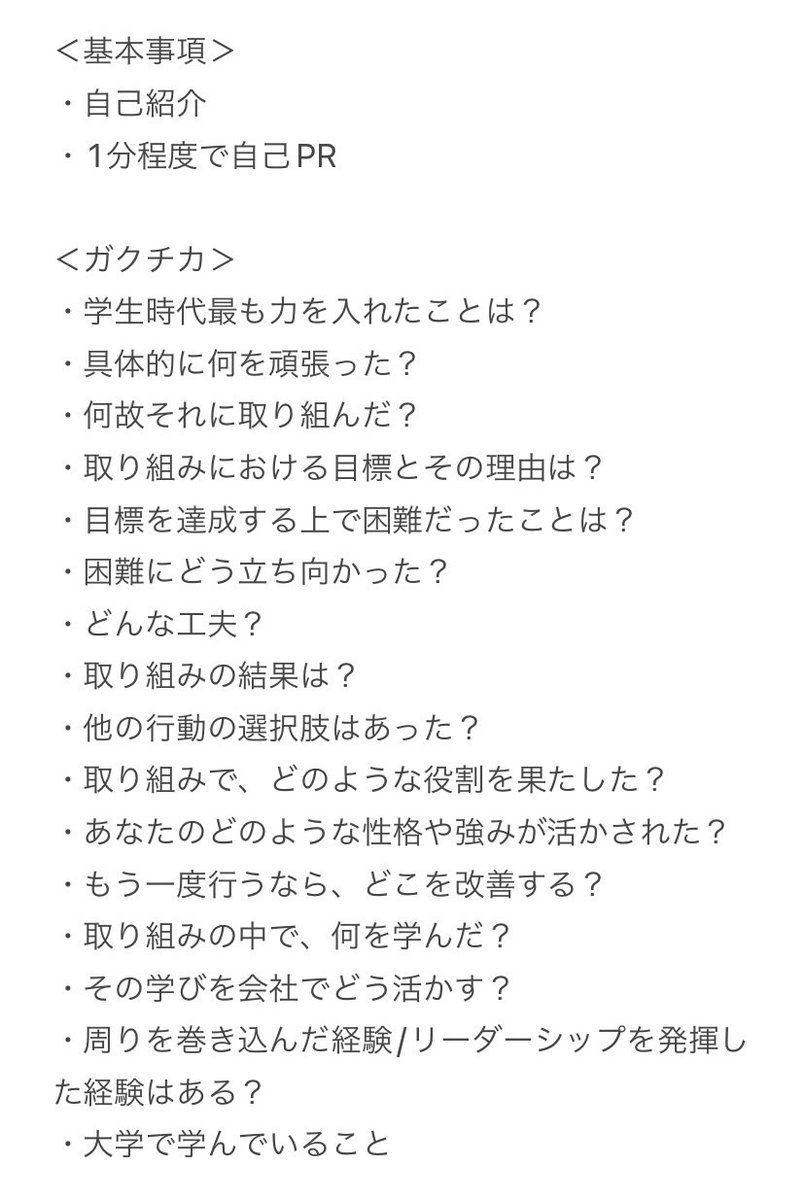 ＜基本事項＞
・自己紹介
・1分程度で自己PR

＜ガクチカ＞
・学生時代最も力を入れたことは？
・具体的に何を頑張った？
・何故それに取り組んだ？
・取り組みにおける目標とその理由は？
・目標を達成する上で困難だったことは？
・困難にどう立ち向かった？
・どんな工夫？
・取り組みの結果は？
・他の行動の選択肢はあった？
・取り組みで、どのような役割を果たした？
・あなたのどのような性格や強みが活かされた？
・もう一度行うなら、どこを改善する？
・取り組みの中で、何を学んだ？
・その学びを会社でどう活かす？
・周りを巻き込んだ経験/リーダーシップを発揮した経験はある？
・大学で学んでいること